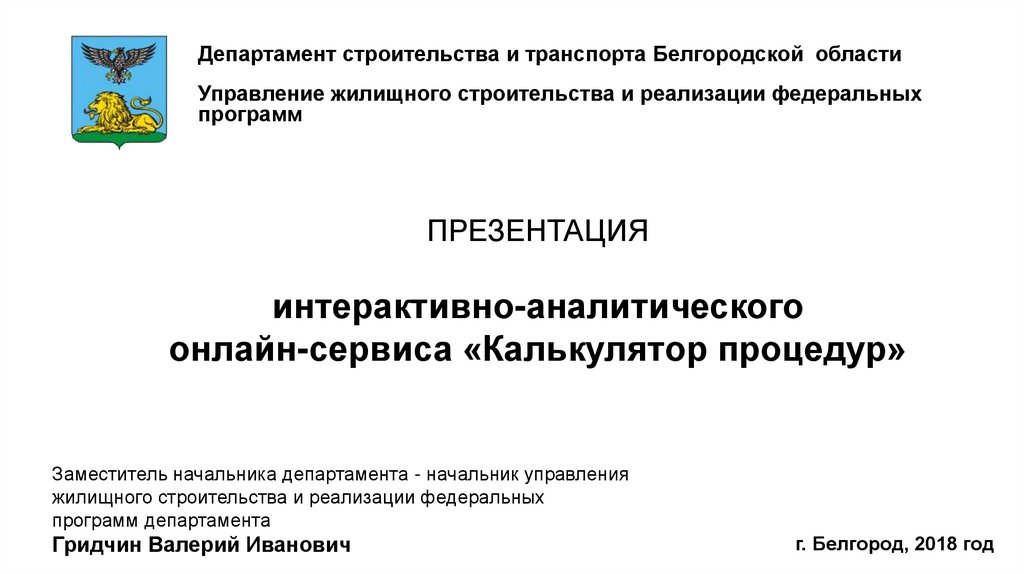 Департамент строительства и транспорта Белгородской области

Управление жилищного строительства и реализации федеральных программ

ПРЕЗЕНТАЦИЯ

интерактивно-аналитического
онлайн-сервиса «Калькулятор процедур»

Заместитель начальника департамента - начальник управления жилищного строительства и реализации федеральных программ департамента
Гридчин Валерий Иванович

г. Белгород, 2018 год